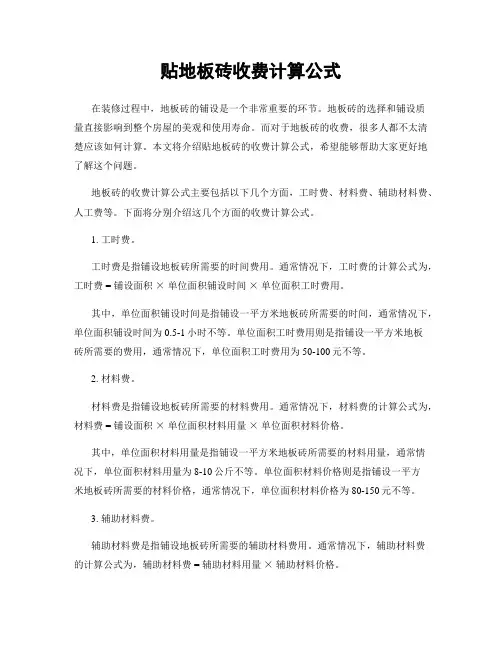 贴地板砖收费计算公式

在装修过程中，地板砖的铺设是一个非常重要的环节。地板砖的选择和铺设质量直接影响到整个房屋的美观和使用寿命。而对于地板砖的收费，很多人都不太清楚应该如何计算。本文将介绍贴地板砖的收费计算公式，希望能够帮助大家更好地了解这个问题。

地板砖的收费计算公式主要包括以下几个方面，工时费、材料费、辅助材料费、人工费等。下面将分别介绍这几个方面的收费计算公式。

1. 工时费。

工时费是指铺设地板砖所需要的时间费用。通常情况下，工时费的计算公式为，工时费 = 铺设面积 × 单位面积铺设时间 × 单位面积工时费用。

其中，单位面积铺设时间是指铺设一平方米地板砖所需要的时间，通常情况下，单位面积铺设时间为 0.5-1 小时不等。单位面积工时费用则是指铺设一平方米地板砖所需要的费用，通常情况下，单位面积工时费用为 50-100 元不等。

2. 材料费。

材料费是指铺设地板砖所需要的材料费用。通常情况下，材料费的计算公式为，材料费 = 铺设面积 × 单位面积材料用量 × 单位面积材料价格。

其中，单位面积材料用量是指铺设一平方米地板砖所需要的材料用量，通常情况下，单位面积材料用量为 8-10 公斤不等。单位面积材料价格则是指铺设一平方米地板砖所需要的材料价格，通常情况下，单位面积材料价格为 80-150 元不等。

3. 辅助材料费。

辅助材料费是指铺设地板砖所需要的辅助材料费用。通常情况下，辅助材料费的计算公式为，辅助材料费 = 辅助材料用量 × 辅助材料价格。